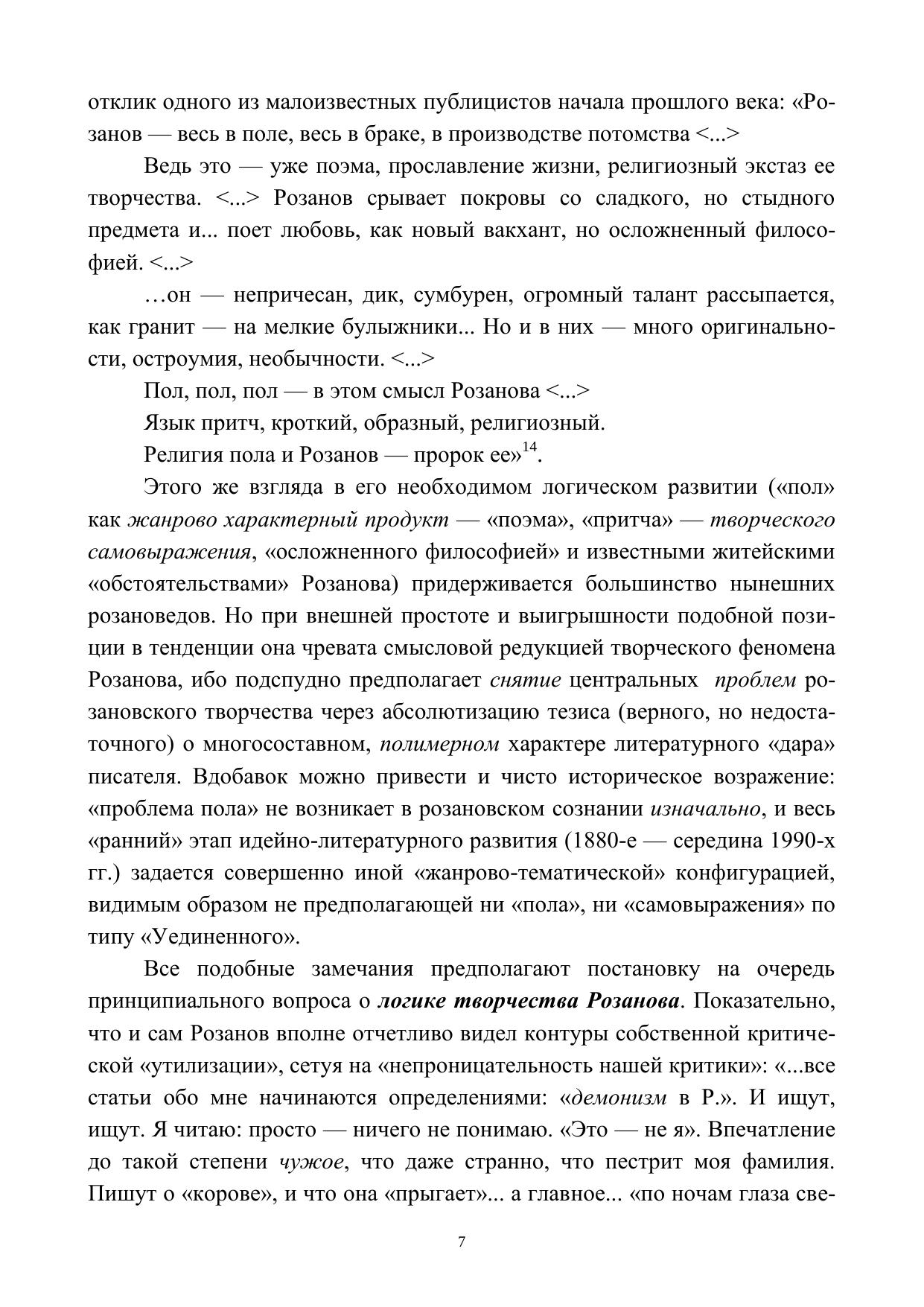 отклик одного из малоизвестных публицистов начала прошлого века: «Розанов — весь в поле, весь в браке, в производстве потомства <...>

Ведь это — уже поэма, прославление жизни, религиозный экстаз ее творчества. <...> Розанов срывает покровы со сладкого, но стыдного предмета и... поет любовь, как новый вакхант, но осложненный философией. <...>

…он — непричесан, дик, сумбурен, огромный талант рассыпается, как гранит — на мелкие булыжники... Но и в них — много оригинальности, остроумия, необычности. <...>

Пол, пол, пол — в этом смысл Розанова <...>

Язык притч, кроткий, образный, религиозный.

Религия пола и Розанов — пророк ее»$^{14}$.

Этого же взгляда в его необходимом логическом развитии («пол» как жанрово характерный продукт — «поэма», «притча» — творческого самовыражения, «осложненного философией» и известными житейскими «обстоятельствами» Розанова) придерживается большинство нынешних розановедов. Но при внешней простоте и выигрышности подобной позиции в тенденции она чревата смысловой редукцией творческого феномена Розанова, ибо подспудно предполагает снятие центральных проблем розановского творчества через абсолютизацию тезиса (верного, но недостаточного) о многосоставном, полимерном характере литературного «дара» писателя. Вдобавок можно привести и чисто историческое возражение: «проблема пола» не возникает в розановском сознании изначально, и весь «ранний» этап идейно-литературного развития (1880-е — середина 1990-х гг.) задается совершенно иной «жанрово-тематической» конфигурацией, видимым образом не предполагающей ни «пола», ни «самовыражения» по типу «Уединенного».

Все подобные замечания предполагают постановку на очередь принципиального вопроса о логике творчества Розанова. Показательно, что и сам Розанов вполне отчетливо видел контуры собственной критической «утилизации», сетуя на «непроницательность нашей критики»: «...все статьи обо мне начинаются определениями: «демонизм в Р.». И ищут, ищут. Я читаю: просто — ничего не понимаю. «Это — не я». Впечатление до такой степени чужое, что даже странно, что пестрит моя фамилия. Пишут о «корове», и что она «прыгает»... а главное... «по ночам глаза све-

7